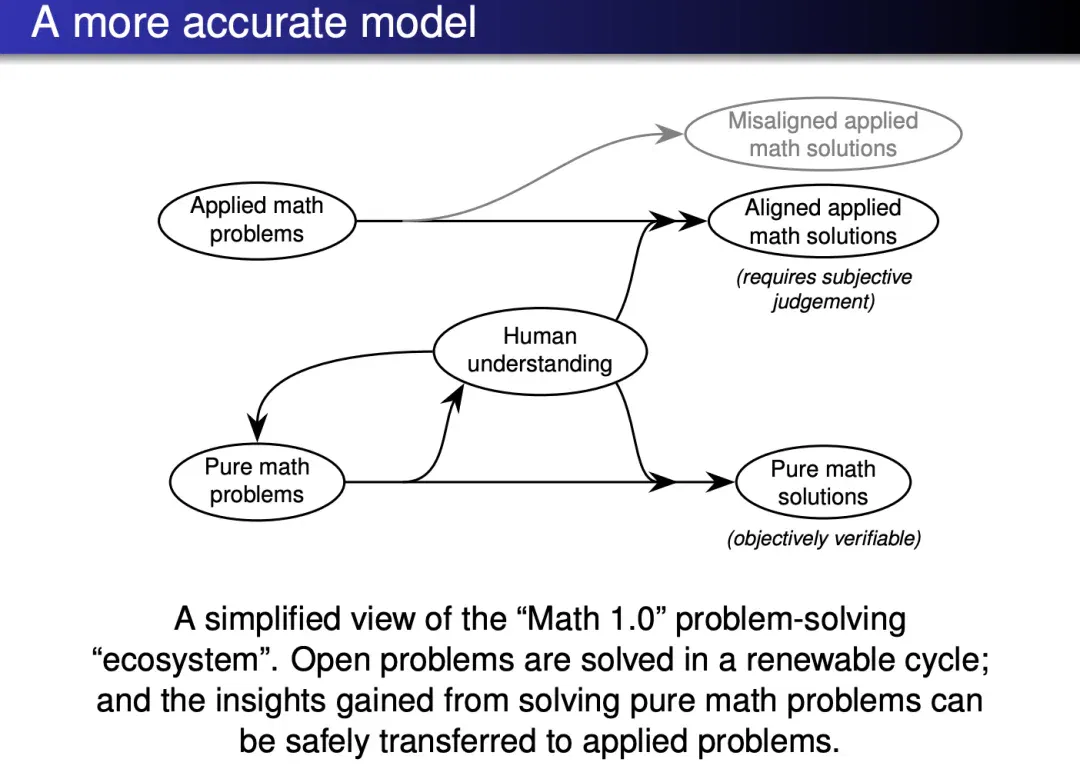 A more accurate model

Misaligned applied math solutions

Applied math problems

Aligned applied math solutions

(requires subjective judgement)

Human understanding

Pure math problems

Pure math solutions

(objectively verifiable)

A simplified view of the "Math 1.0" problem-solving "ecosystem". Open problems are solved in a renewable cycle; and the insights gained from solving pure math problems can be safely transferred to applied problems.